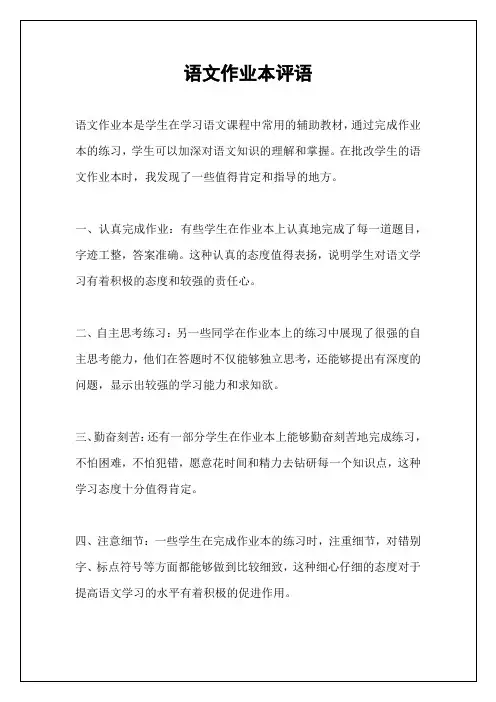 语文作业本评语

语文作业本是学生在学习语文课程中常用的辅助教材，通过完成作业本的练习，学生可以加深对语文知识的理解和掌握。在批改学生的语文作业本时，我发现了一些值得肯定和指导的地方。

一、认真完成作业：有些学生在作业本上认真地完成了每一道题目，字迹工整，答案准确。这种认真的态度值得表扬，说明学生对语文学习有着积极的态度和较强的责任心。

二、自主思考练习：另一些同学在作业本上的练习中展现了很强的自主思考能力，他们在答题时不仅能够独立思考，还能够提出有深度的问题，显示出较强的学习能力和求知欲。

三、勤奋刻苦：还有一部分学生在作业本上能够勤奋刻苦地完成练习，不怕困难，不怕犯错，愿意花时间和精力去钻研每一个知识点，这种学习态度十分值得肯定。

四、注意细节：一些学生在完成作业本的练习时，注重细节，对错别字、标点符号等方面都能够做到比较细致，这种细心仔细的态度对于提高语文学习的水平有着积极的促进作用。